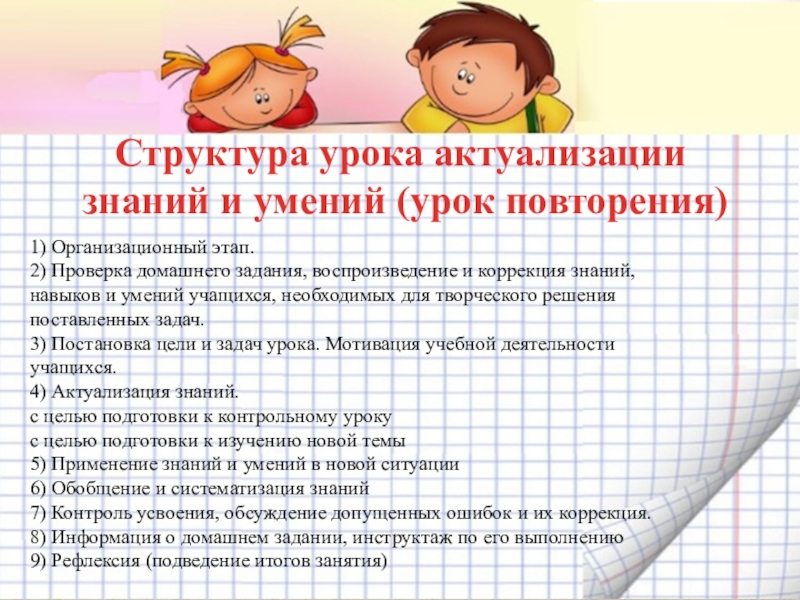 Структура урока актуализации знаний и умений (урок повторения)

1) Организационный этап.
2) Проверка домашнего задания, воспроизведение и коррекция знаний, навыков и умений учащихся, необходимых для творческого решения поставленных задач.
3) Постановка цели и задач урока. Мотивация учебной деятельности учащихся.
4) Актуализация знаний.
с целью подготовки к контрольному уроку
с целью подготовки к изучению новой темы
5) Применение знаний и умений в новой ситуации
6) Обобщение и систематизация знаний
7) Контроль усвоения, обсуждение допущенных ошибок и их коррекция.
8) Информация о домашнем задании, инструктаж по его выполнению
9) Рефлексия (подведение итогов занятия)